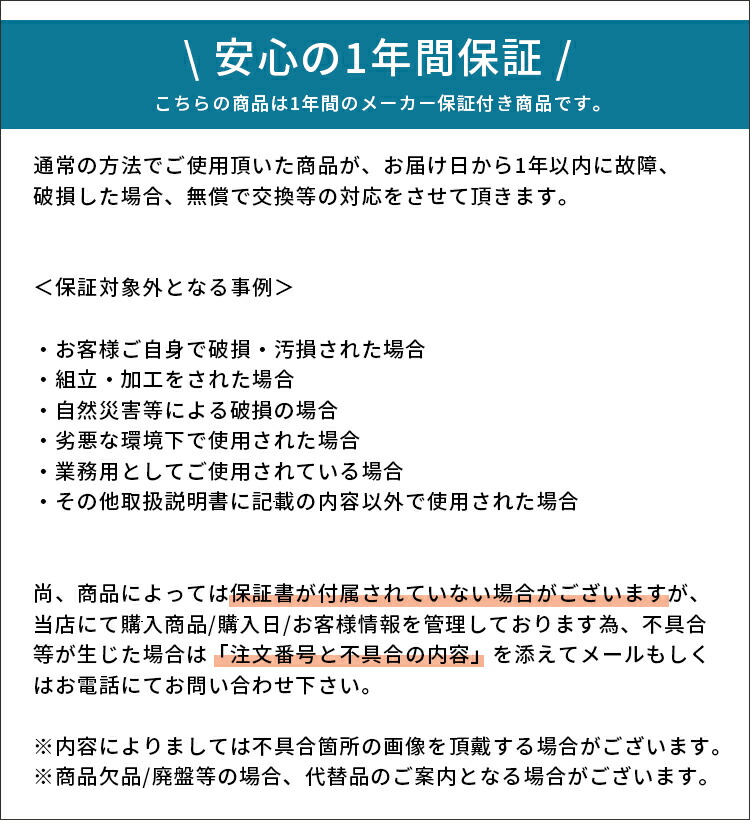 \ 安心の1年間保証 /
こちらの商品は1年間のメーカー保証付き商品です。

通常の方法でご使用頂いた商品が、お届け日から1年以内に故障、破損した場合、無償で交換等の対応をさせて頂きます。

＜保証対象外となる事例＞

・お客様ご自身で破損・汚損された場合
・組立・加工をされた場合
・自然災害等による破損の場合
・劣悪な環境下で使用された場合
・業務用としてご使用されている場合
・その他取扱説明書に記載の内容以外で使用された場合

尚、商品によっては保証書が付属されていない場合がございますが、当店にて購入商品/購入日/お客様情報を管理しております為、不具合等が生じた場合は「注文番号と不具合の内容」を添えてメールもしくはお電話にてお問い合わせ下さい。

※内容によりましては不具合箇所の画像を頂戴する場合がございます。
※商品欠品/廃盤等の場合、代替品のご案内となる場合がございます。